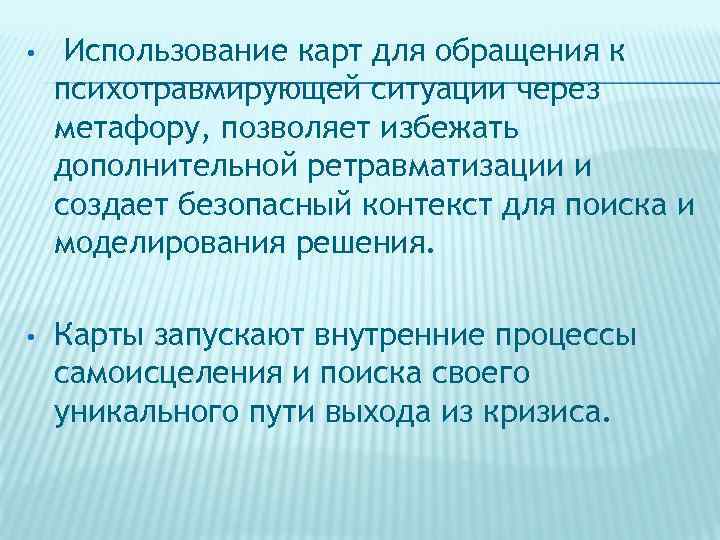 • Использование карт для обращения к психотравмирующей ситуации через метафору, позволяет избежать дополнительной ретравматизации и создает безопасный контекст для поиска и моделирования решения.

• Карты запускают внутренние процессы самоисцеления и поиска своего уникального пути выхода из кризиса.